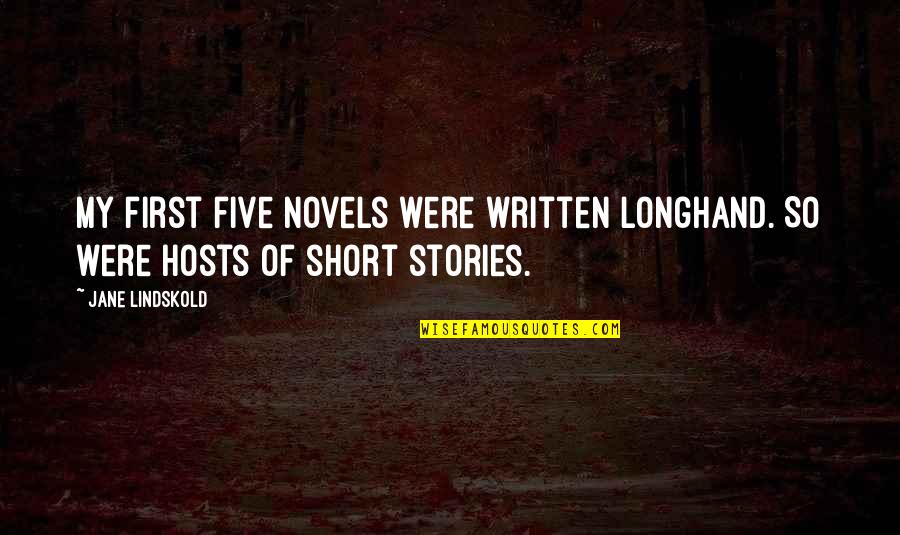 MY FIRST FIVE NOVELS WERE WRITTEN LONGHAND. SO WERE HOSTS OF SHORT STORIES.

~ JANE LINDSKOLD

WISEFAMOUSQUOTES.COM